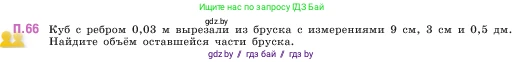 Ищите нас по запросу ГДЗ Бай

gdz.by

П.66 Куб с ребром 0,03 м вырезали из бруска с измерениями 9 см, 3 см и 0,5 дм. Найдите объём оставшейся части бруска.

gdz.by / гдз бай / гдз by